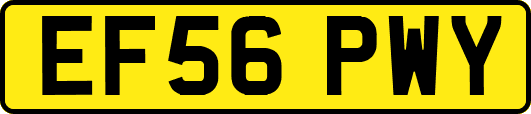 EF56 PWY